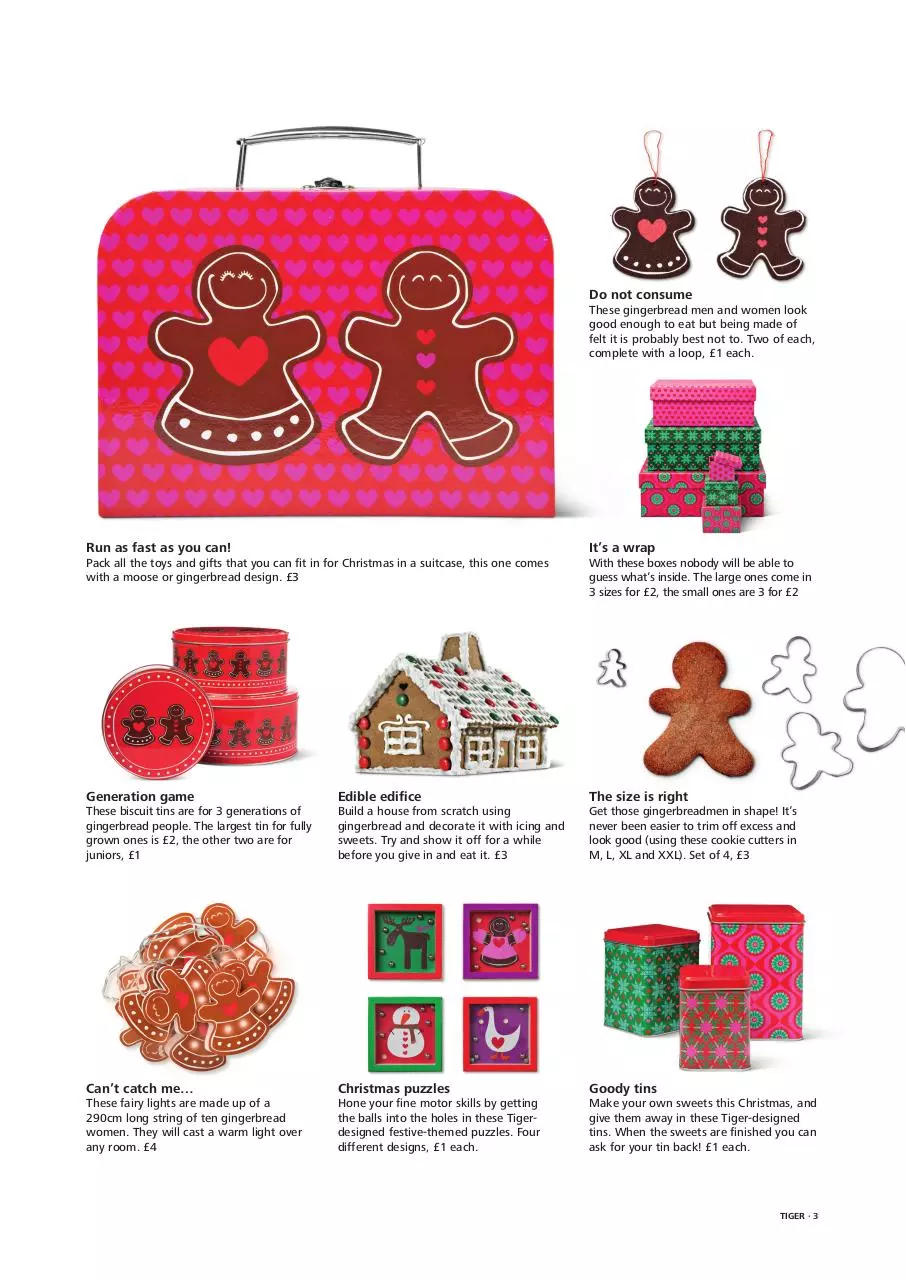 Do not consume
These gingerbread men and women look good enough to eat but being made of felt it is probably best not to. Two of each, complete with a loop, £1 each.

Run as fast as you can!
Pack all the toys and gifts that you can fit in for Christmas in a suitcase, this one comes with a moose or gingerbread design. £3

It's a wrap
With these boxes nobody will be able to guess what's inside. The large ones come in 3 sizes for £2, the small ones are 3 for £2

Generation game
These biscuit tins are for 3 generations of gingerbread people. The largest tin for fully grown ones is £2, the other two are for juniors, £1

Edible edifice
Build a house from scratch using gingerbread and decorate it with icing and sweets. Try and show it off for a while before you give in and eat it. £3

The size is right
Get those gingerbreadmen in shape! It's never been easier to trim off excess and look good (using these cookie cutters in M, L, XL and XXL). Set of 4, £3

Can't catch me...
These fairy lights are made up of a 290cm long string of ten gingerbread women. They will cast a warm light over any room. £4

Christmas puzzles
Hone your fine motor skills by getting the balls into the holes in these Tiger-designed festive-themed puzzles. Four different designs, £1 each.

Goody tins
Make your own sweets this Christmas, and give them away in these Tiger-designed tins. When the sweets are finished you can ask for your tin back! £1 each.

TIGER · 3